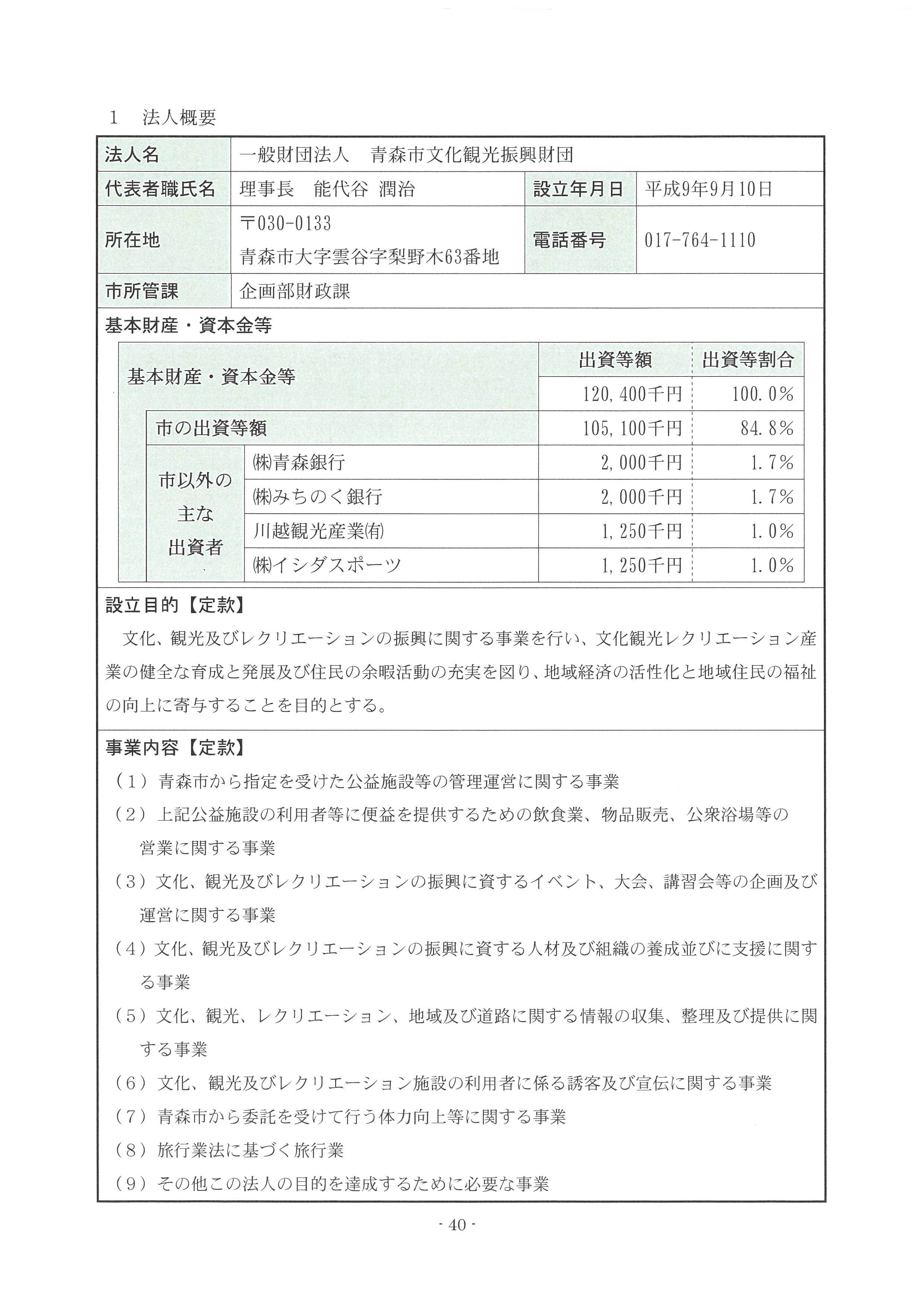 1　法人概要

| 法人名 | 一般財団法人　青森市文化観光振興財団 | | |
|---|---|---|---|
| 代表者職氏名 | 理事長　能代谷 潤治 | 設立年月日 | 平成9年9月10日 |
| 所在地 | 〒030-0133 青森市大字雲谷字梨野木63番地 | 電話番号 | 017-764-1110 |
| 市所管課 | 企画部財政課 | | |

基本財産・資本金等

| 基本財産・資本金等 | | 出資等額 | 出資等割合 |
|---|---|---|---|
| | | 120,400千円 | 100.0% |
| 市の出資等額 | | 105,100千円 | 84.8% |
| 市以外の主な出資者 | ㈱青森銀行 | 2,000千円 | 1.7% |
| | ㈱みちのく銀行 | 2,000千円 | 1.7% |
| | 川越観光産業㈲ | 1,250千円 | 1.0% |
| | ㈱イシダスポーツ | 1,250千円 | 1.0% |

設立目的【定款】

文化、観光及びレクリエーションの振興に関する事業を行い、文化観光レクリエーション産業の健全な育成と発展及び住民の余暇活動の充実を図り、地域経済の活性化と地域住民の福祉の向上に寄与することを目的とする。

事業内容【定款】

（1）青森市から指定を受けた公益施設等の管理運営に関する事業
（2）上記公益施設の利用者等に便益を提供するための飲食業、物品販売、公衆浴場等の営業に関する事業
（3）文化、観光及びレクリエーションの振興に資するイベント、大会、講習会等の企画及び運営に関する事業
（4）文化、観光及びレクリエーションの振興に資する人材及び組織の養成並びに支援に関する事業
（5）文化、観光、レクリエーション、地域及び道路に関する情報の収集、整理及び提供に関する事業
（6）文化、観光及びレクリエーション施設の利用者に係る誘客及び宣伝に関する事業
（7）青森市から委託を受けて行う体力向上等に関する事業
（8）旅行業法に基づく旅行業
（9）その他この法人の目的を達成するために必要な事業

- 40 -